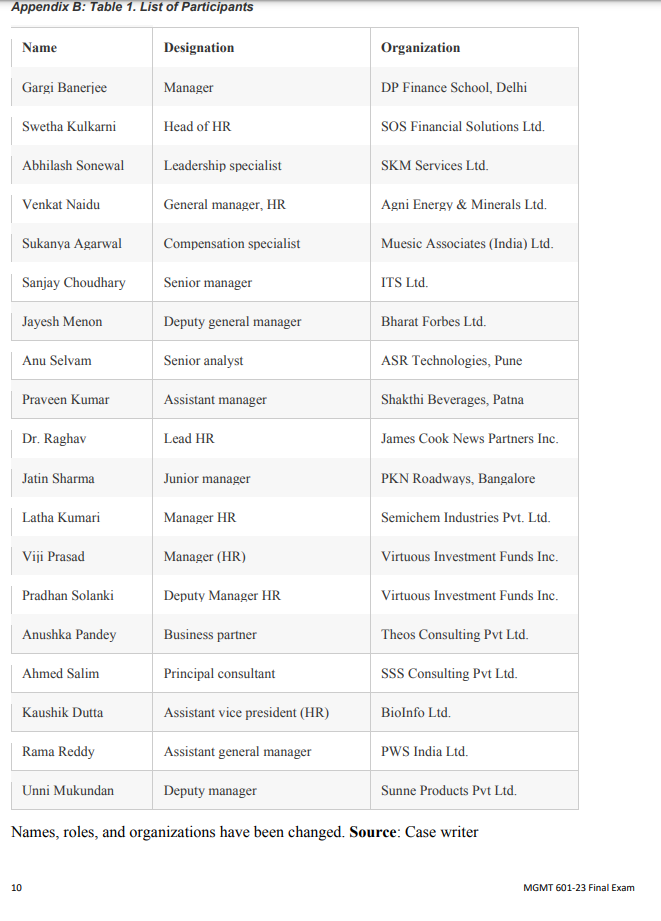 Appendix B: Table 1. List of Participants

| Name | Designation | Organization |
|---|---|---|
| Gargi Banerjee | Manager | DP Finance School, Delhi |
| Swetha Kulkarni | Head of HR | SOS Financial Solutions Ltd. |
| Abhilash Sonewal | Leadership specialist | SKM Services Ltd. |
| Venkat Naidu | General manager, HR | Agni Energy & Minerals Ltd. |
| Sukanya Agarwal | Compensation specialist | Muesic Associates (India) Ltd. |
| Sanjay Choudhary | Senior manager | ITS Ltd. |
| Jayesh Menon | Deputy general manager | Bharat Forbes Ltd. |
| Anu Selvam | Senior analyst | ASR Technologies, Pune |
| Praveen Kumar | Assistant manager | Shakthi Beverages, Patna |
| Dr. Raghav | Lead HR | James Cook News Partners Inc. |
| Jatin Sharma | Junior manager | PKN Roadways, Bangalore |
| Latha Kumari | Manager HR | Semichem Industries Pvt. Ltd. |
| Viji Prasad | Manager (HR) | Virtuous Investment Funds Inc. |
| Pradhan Solanki | Deputy Manager HR | Virtuous Investment Funds Inc. |
| Anushka Pandey | Business partner | Theos Consulting Pvt Ltd. |
| Ahmed Salim | Principal consultant | SSS Consulting Pvt Ltd. |
| Kaushik Dutta | Assistant vice president (HR) | BioInfo Ltd. |
| Rama Reddy | Assistant general manager | PWS India Ltd. |
| Unni Mukundan | Deputy manager | Sunne Products Pvt Ltd. |

Names, roles, and organizations have been changed. **Source**: Case writer

10

MGMT 601-23 Final Exam